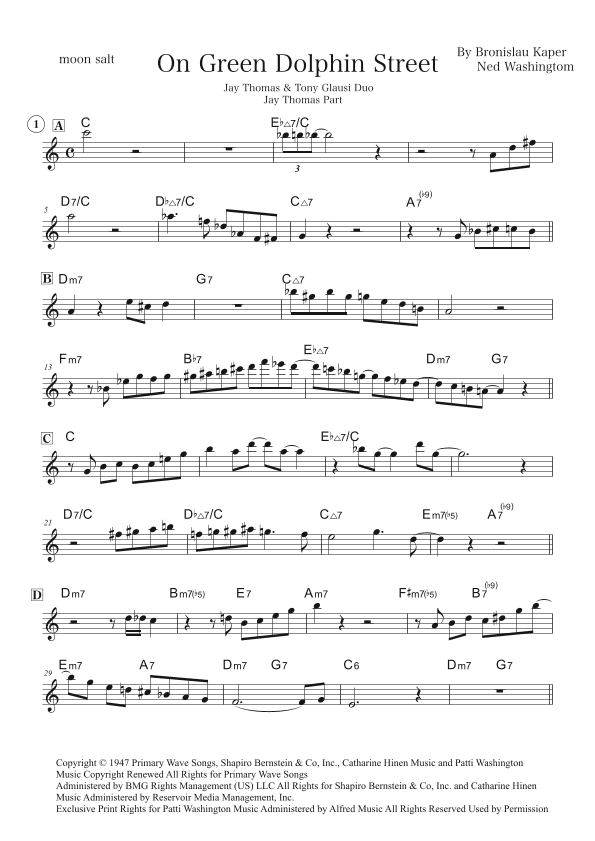 moon salt

On Green Dolphin Street

By Bronislau Kaper
Ned Washingtom

Jay Thomas & Tony Glausi Duo
Jay Thomas Part

1 A C E♭△7/C 3

5 D7/C D♭△7/C C△7 A7(♭9)

B Dm7 G7 C△7

13 Fm7 B♭7 E♭△7 Dm7 G7

C C E♭△7/C

21 D7/C D♭△7/C C△7 Em7(♭5) A7(♭9)

D Dm7 Bm7(♭5) E7 Am7 F♯m7(♭5) B7(♭9)

29 Em7 A7 Dm7 G7 C6 Dm7 G7

Copyright © 1947 Primary Wave Songs, Shapiro Bernstein & Co, Inc., Catharine Hinen Music and Patti Washington Music Copyright Renewed All Rights for Primary Wave Songs Administered by BMG Rights Management (US) LLC All Rights for Shapiro Bernstein & Co, Inc. and Catharine Hinen Music Administered by Reservoir Media Management, Inc. Exclusive Print Rights for Patti Washington Music Administered by Alfred Music All Rights Reserved Used by Permission